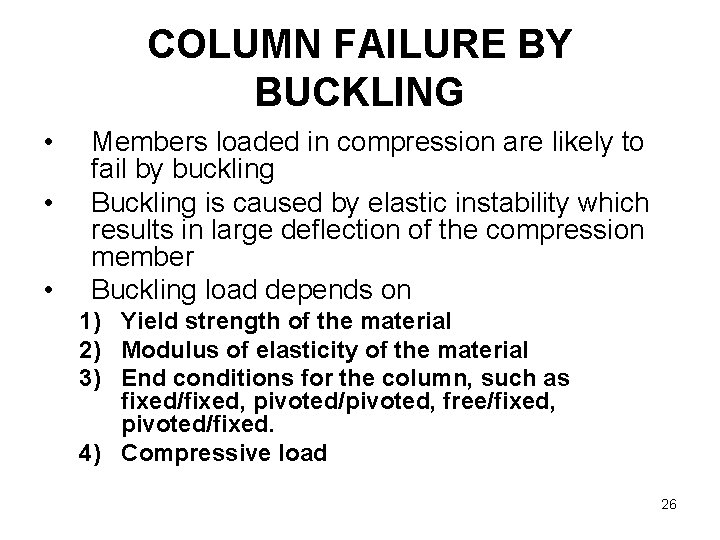 COLUMN FAILURE BY BUCKLING

• Members loaded in compression are likely to fail by buckling
• Buckling is caused by elastic instability which results in large deflection of the compression member
• Buckling load depends on
1) Yield strength of the material
2) Modulus of elasticity of the material
3) End conditions for the column, such as fixed/fixed, pivoted/pivoted, free/fixed, pivoted/fixed.
4) Compressive load

26